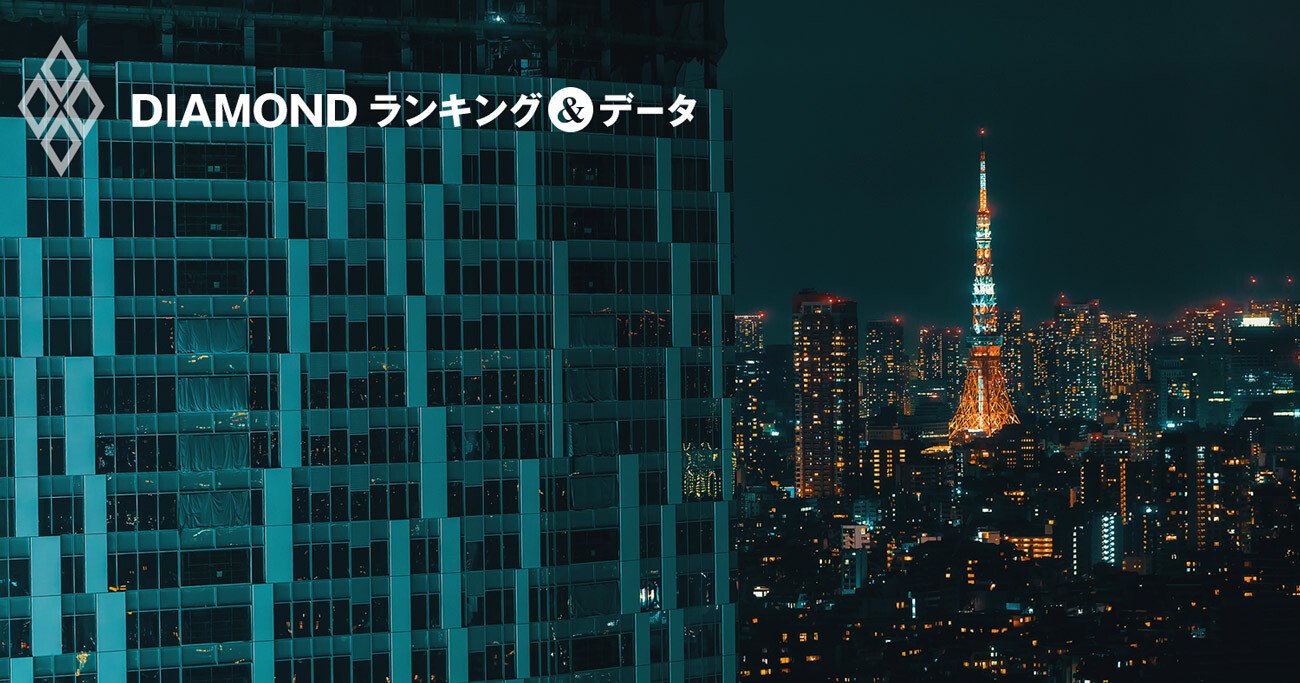 DIAMOND ランキング&データ